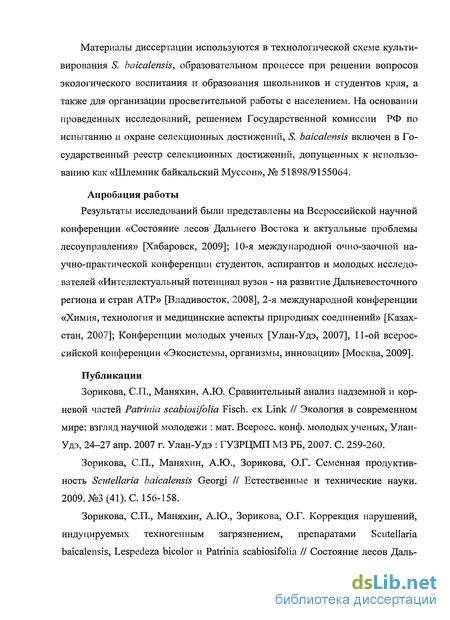 Материалы диссертации используются в технологической схеме культивирования S. baicalensis, образовательном процессе при решении вопросов экологического воспитания и образования школьников и студентов края, а также для организации просветительной работы с населением. На основании проведенных исследований, решением Государственной комиссии РФ по испытанию и охране селекционных достижений, S. baicalensis включен в Государственный реестр селекционных достижений, допущенных к использованию как «Шлемник байкальский Муссон», № 51898/9155064.

Апробация работы

Результаты исследований были представлены на Всероссийской научной конференции «Состояние лесов Дальнего Востока и актуальные проблемы лесоуправления» [Хабаровск, 2009]; 10-я международной очно-заочной научно-практической конференции студентов, аспирантов и молодых исследователей «Интеллектуальный потенциал вузов - на развитие Дальневосточного региона и стран АТР» [Владивосток, 2008], 2-я международной конференции «Химия, технология и медицинские аспекты природных соединений» [Казахстан, 2007]; Конференции молодых ученых [Улан-Удэ, 2007], 11-ой всероссийской конференции «Экосистемы, организмы, инновации» [Москва, 2009].

Публикации

Зорикова, С.П., Маняхин, А.Ю. Сравнительный анализ надземной и корневой частей Patrinia scabiosifolia Fisch. ex Link // Экология в современном мире: взгляд научной молодежи : мат. Всеросс. конф. молодых ученых, Улан-Удэ, 24–27 апр. 2007 г. Улан-Удэ : ГУЗРЦМП МЗ РБ, 2007. С. 259-260.

Зорикова, С.П., Маняхин, А.Ю., Зорикова, О.Г. Семенная продуктивность Scutellaria baicalensis Georgi // Естественные и технические науки. 2009. №3 (41). С. 156-158.

Зорикова, С.П., Маняхин, А.Ю., Зорикова, О.Г. Коррекция нарушений, индуцируемых техногенным загрязнением, препаратами Scutellaria baicalensis, Lespedeza bicolor и Patrinia scabiosifolia // Состояние лесов Даль-

dsLib.net
библиотека диссертаций